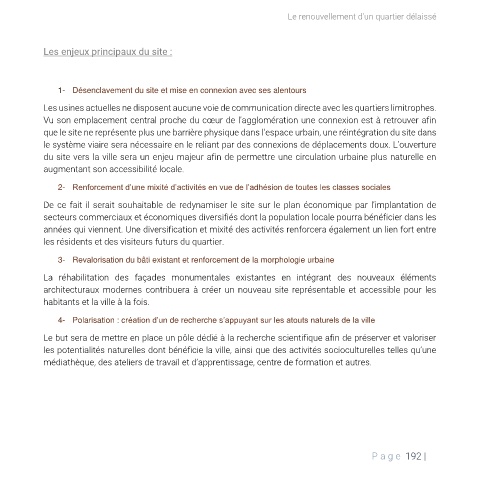 Le renouvellement d'un quartier délaissé

Les enjeux principaux du site :

1- Désenclavement du site et mise en connexion avec ses alentours

Les usines actuelles ne disposent aucune voie de communication directe avec les quartiers limitrophes. Vu son emplacement central proche du cœur de l'agglomération une connexion est à retrouver afin que le site ne représente plus une barrière physique dans l'espace urbain, une réintégration du site dans le système viaire sera nécessaire en le reliant par des connexions de déplacements doux. L'ouverture du site vers la ville sera un enjeu majeur afin de permettre une circulation urbaine plus naturelle en augmentant son accessibilité locale.

2- Renforcement d'une mixité d'activités en vue de l'adhésion de toutes les classes sociales

De ce fait il serait souhaitable de redynamiser le site sur le plan économique par l'implantation de secteurs commerciaux et économiques diversifiés dont la population locale pourra bénéficier dans les années qui viennent. Une diversification et mixité des activités renforcera également un lien fort entre les résidents et des visiteurs futurs du quartier.

3- Revalorisation du bâti existant et renforcement de la morphologie urbaine

La réhabilitation des façades monumentales existantes en intégrant des nouveaux éléments architecturaux modernes contribuera à créer un nouveau site représentable et accessible pour les habitants et la ville à la fois.

4- Polarisation : création d'un de recherche s'appuyant sur les atouts naturels de la ville

Le but sera de mettre en place un pôle dédié à la recherche scientifique afin de préserver et valoriser les potentialités naturelles dont bénéficie la ville, ainsi que des activités socioculturelles telles qu'une médiathèque, des ateliers de travail et d'apprentissage, centre de formation et autres.

Page 192 |